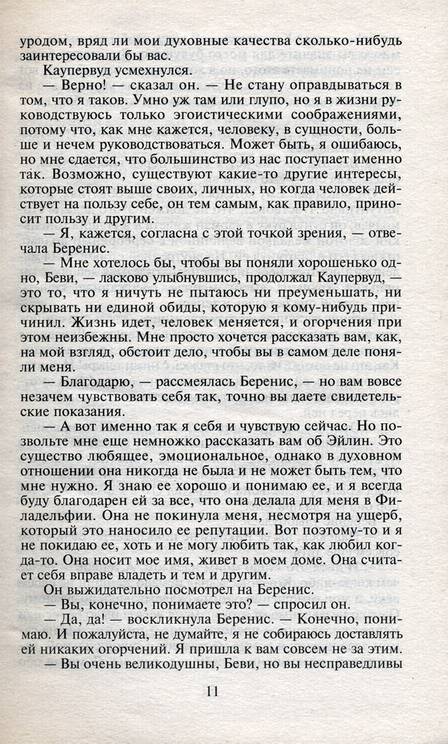 уродом, вряд ли мои духовные качества сколько-нибудь заинтересовали бы вас.

Каупервуд усмехнулся.

— Верно! — сказал он. — Не стану оправдываться в том, что я таков. Умно уж там или глупо, но я в жизни руководствуюсь только эгоистическими соображениями, потому что, как мне кажется, человеку, в сущности, больше и нечем руководствоваться. Может быть, я ошибаюсь, но мне сдается, что большинство из нас поступает именно так. Возможно, существуют какие-то другие интересы, которые стоят выше своих, личных, но когда человек действует на пользу себе, он тем самым, как правило, приносит пользу и другим.

— Я, кажется, согласна с этой точкой зрения, — отвечала Беренис.

— Мне хотелось бы, чтобы вы поняли хорошенько одно, Беви, — ласково улыбнувшись, продолжал Каупервуд, — это то, что я ничуть не пытаюсь ни преуменьшать, ни скрывать ни единой обиды, которую я кому-нибудь причинил. Жизнь идет, человек меняется, и огорчения при этом неизбежны. Мне просто хочется рассказать вам, как, на мой взгляд, обстоит дело, чтобы вы в самом деле поняли меня.

— Благодарю, — рассмеялась Беренис, — но вам вовсе незачем чувствовать себя так, точно вы даете свидетельские показания.

— А вот именно так я себя и чувствую сейчас. Но позвольте мне еще немножко рассказать вам об Эйлин. Это существо любящее, эмоциональное, однако в духовном отношении она никогда не была и не может быть тем, что мне нужно. Я знаю ее хорошо и понимаю ее, и я всегда буду благодарен ей за все, что она делала для меня в Филадельфии. Она не покинула меня, несмотря на ущерб, который это наносило ее репутации. Вот поэтому-то и я не покидаю ее, хоть и не могу любить так, как любил когда-то. Она носит мое имя, живет в моем доме. Она считает себя вправе владеть и тем и другим.

Он выжидательно посмотрел на Беренис.

— Вы, конечно, понимаете это? — спросил он.

— Да, да! — воскликнула Беренис. — Конечно, понимаю. И пожалуйста, не думайте, я не собираюсь доставлять ей никаких огорчений. Я пришла к вам совсем не за этим.

— Вы очень великодушны, Беви, но вы несправедливы

11